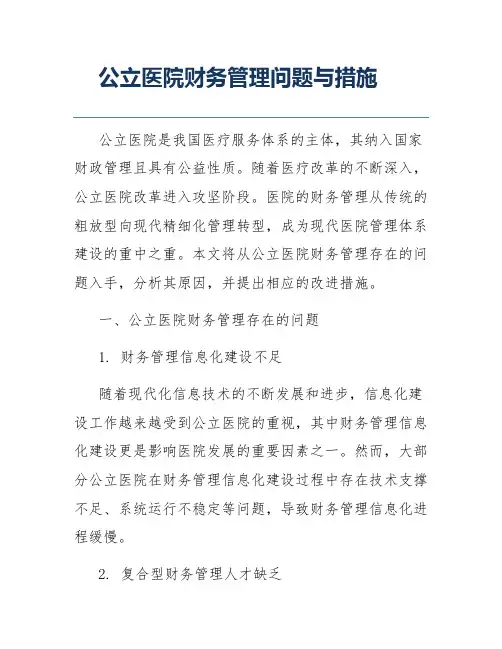 公立医院财务管理问题与措施

公立医院是我国医疗服务体系的主体，其纳入国家财政管理且具有公益性质。随着医疗改革的不断深入，公立医院改革进入攻坚阶段。医院的财务管理从传统的粗放型向现代精细化管理转型，成为现代医院管理体系建设的重中之重。本文将从公立医院财务管理存在的问题入手，分析其原因，并提出相应的改进措施。

一、公立医院财务管理存在的问题

1. 财务管理信息化建设不足

随着现代化信息技术的不断发展和进步，信息化建设工作越来越受到公立医院的重视，其中财务管理信息化建设更是影响医院发展的重要因素之一。然而，大部分公立医院在财务管理信息化建设过程中存在技术支撑不足、系统运行不稳定等问题，导致财务管理信息化进程缓慢。

2. 复合型财务管理人才缺乏